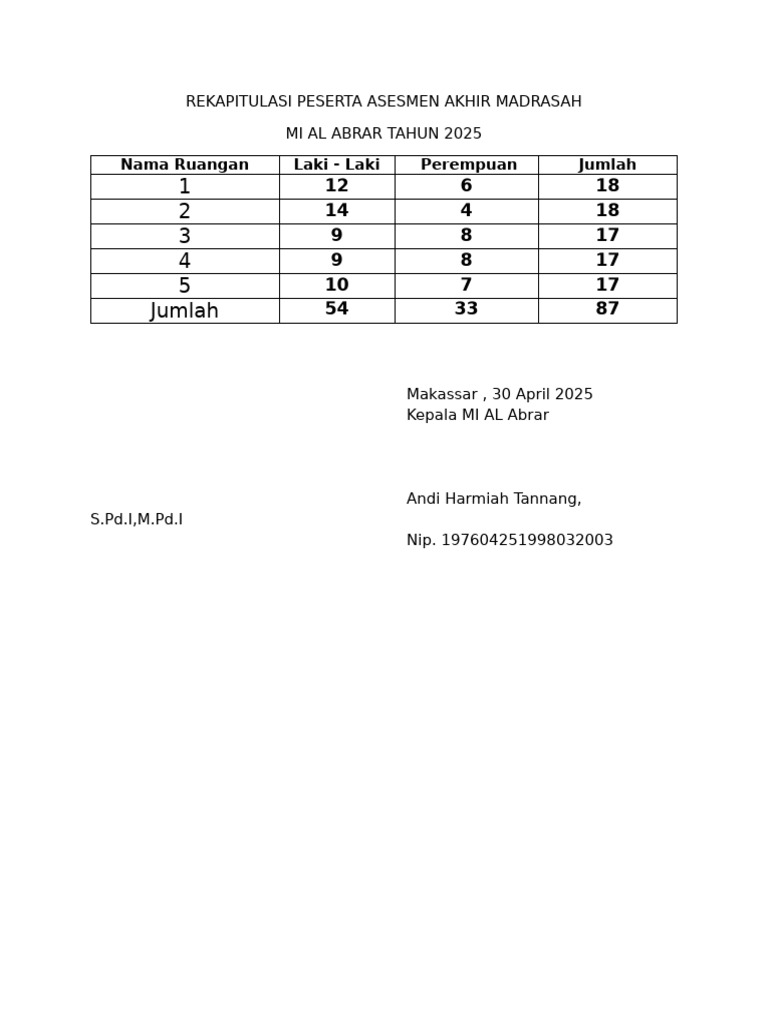 REKAPITULASI PESERTA ASESMEN AKHIR MADRASAH

MI AL ABRAR TAHUN 2025

| Nama Ruangan | Laki - Laki | Perempuan | Jumlah |
|---|---|---|---|
| 1 | 12 | 6 | 18 |
| 2 | 14 | 4 | 18 |
| 3 | 9 | 8 | 17 |
| 4 | 9 | 8 | 17 |
| 5 | 10 | 7 | 17 |
| Jumlah | 54 | 33 | 87 |

Makassar , 30 April 2025
Kepala MI AL Abrar

Andi Harmiah Tannang,
S.Pd.I,M.Pd.I

Nip. 197604251998032003